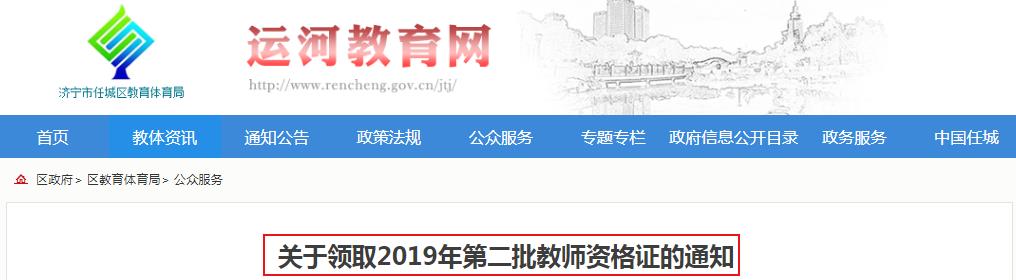 济宁市任城区教育体育局

运河教育网

http://www.rencheng.gov.cn/jtj/

首页 教体资讯 通知公告 政策法规 公众服务 专题专栏 政府信息公开目录 政务服务 中国任城

区政府 > 区教育体育局 > 公众服务

关于领取2019年第二批教师资格证的通知